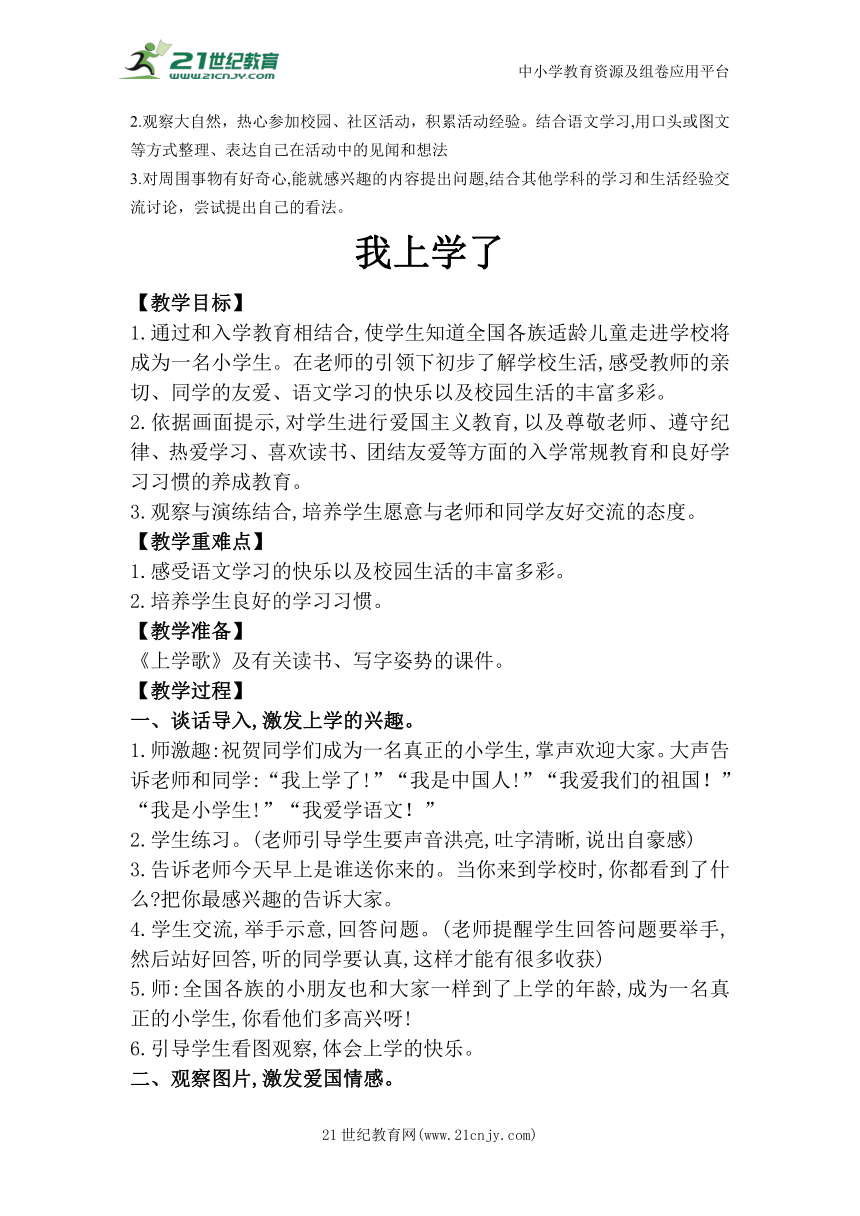 21世纪教育
www.21cnjy.com

中小学教育资源及组卷应用平台

2.观察大自然，热心参加校园、社区活动，积累活动经验。结合语文学习,用口头或图文等方式整理、表达自己在活动中的见闻和想法

3.对周围事物有好奇心,能就感兴趣的内容提出问题,结合其他学科的学习和生活经验交流讨论，尝试提出自己的看法。

我上学了

【教学目标】

1.通过和入学教育相结合,使学生知道全国各族适龄儿童走进学校将成为一名小学生。在老师的引领下初步了解学校生活,感受教师的亲切、同学的友爱、语文学习的快乐以及校园生活的丰富多彩。

2.依据画面提示,对学生进行爱国主义教育,以及尊敬老师、遵守纪律、热爱学习、喜欢读书、团结友爱等方面的入学常规教育和良好学习习惯的养成教育。

3.观察与演练结合,培养学生愿意与老师和同学友好交流的态度。

【教学重难点】

1.感受语文学习的快乐以及校园生活的丰富多彩。

2.培养学生良好的学习习惯。

【教学准备】

《上学歌》及有关读书、写字姿势的课件。

【教学过程】

一、谈话导入,激发上学的兴趣。

1.师激趣:祝贺同学们成为一名真正的小学生,掌声欢迎大家。大声告诉老师和同学:“我上学了!”“我是中国人!”“我爱我们的祖国！”“我是小学生!”“我爱学语文！”

2.学生练习。(老师引导学生要声音洪亮,吐字清晰,说出自豪感)

3.告诉老师今天早上是谁送你来的。当你来到学校时,你都看到了什么?把你最感兴趣的告诉大家。

4.学生交流,举手示意,回答问题。(老师提醒学生回答问题要举手,然后站好回答,听的同学要认真,这样才能有很多收获)

5.师:全国各族的小朋友也和大家一样到了上学的年龄,成为一名真正的小学生,你看他们多高兴呀!

6.引导学生看图观察,体会上学的快乐。

二、观察图片,激发爱国情感。

21世纪教育网(www.21cnjy.com)